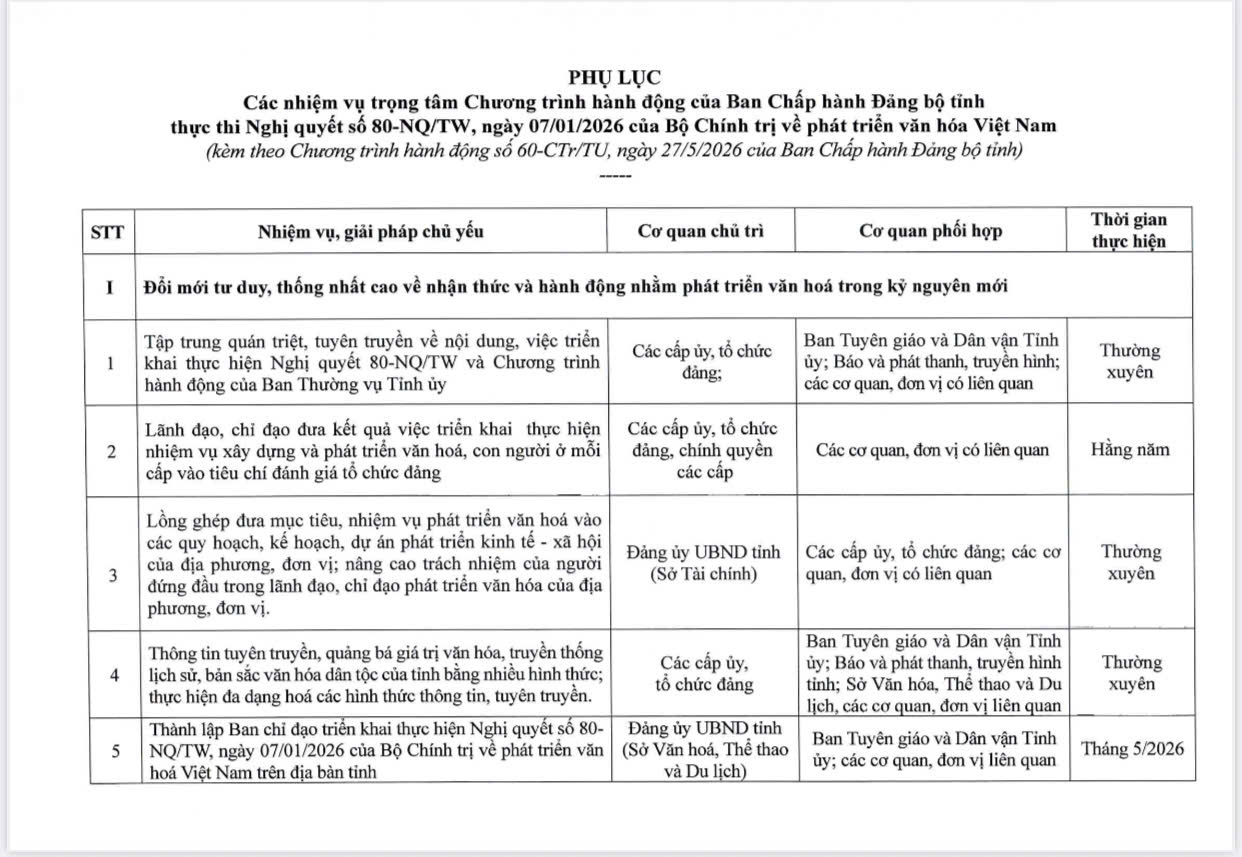 PHỤ LỤC
Các nhiệm vụ trọng tâm Chương trình hành động của Ban Chấp hành Đảng bộ tỉnh
thực thi Nghị quyết số 80-NQ/TW, ngày 07/01/2026 của Bộ Chính trị về phát triển văn hóa Việt Nam
(kèm theo Chương trình hành động số 60-CTr/TU, ngày 27/5/2026 của Ban Chấp hành Đảng bộ tỉnh)
-----

| STT | Nhiệm vụ, giải pháp chủ yếu | Cơ quan chủ trì | Cơ quan phối hợp | Thời gian thực hiện |
|---|---|---|---|---|
| I | Đổi mới tư duy, thống nhất cao về nhận thức và hành động nhằm phát triển văn hoá trong kỷ nguyên mới | | | |
| 1 | Tập trung quán triệt, tuyên truyền về nội dung, việc triển khai thực hiện Nghị quyết 80-NQ/TW và Chương trình hành động của Ban Thường vụ Tỉnh ủy | Các cấp ủy, tổ chức đảng; | Ban Tuyên giáo và Dân vận Tỉnh ủy; Báo và phát thanh, truyền hình; các cơ quan, đơn vị có liên quan | Thường xuyên |
| 2 | Lãnh đạo, chỉ đạo đưa kết quả việc triển khai thực hiện nhiệm vụ xây dựng và phát triển văn hoá, con người ở mỗi cấp vào tiêu chí đánh giá tổ chức đảng | Các cấp ủy, tổ chức đảng, chính quyền các cấp | Các cơ quan, đơn vị có liên quan | Hằng năm |
| 3 | Lồng ghép đưa mục tiêu, nhiệm vụ phát triển văn hoá vào các quy hoạch, kế hoạch, dự án phát triển kinh tế - xã hội của địa phương, đơn vị; nâng cao trách nhiệm của người đứng đầu trong lãnh đạo, chỉ đạo phát triển văn hóa của địa phương, đơn vị. | Đảng ủy UBND tỉnh (Sở Tài chính) | Các cấp ủy, tổ chức đảng; các cơ quan, đơn vị có liên quan | Thường xuyên |
| 4 | Thông tin tuyên truyền, quảng bá giá trị văn hóa, truyền thống lịch sử, bản sắc văn hóa dân tộc của tỉnh bằng nhiều hình thức; thực hiện đa dạng hoá các hình thức thông tin, tuyên truyền. | Các cấp ủy, tổ chức đảng | Ban Tuyên giáo và Dân vận Tỉnh ủy; Báo và phát thanh, truyền hình tỉnh; Sở Văn hóa, Thể thao và Du lịch, các cơ quan, đơn vị liên quan | Thường xuyên |
| 5 | Thành lập Ban chỉ đạo triển khai thực hiện Nghị quyết số 80-NQ/TW, ngày 07/01/2026 của Bộ Chính trị về phát triển văn hoá Việt Nam trên địa bàn tỉnh | Đảng ủy UBND tỉnh (Sở Văn hoá, Thể thao và Du lịch) | Ban Tuyên giáo và Dân vận Tỉnh ủy; các cơ quan, đơn vị liên quan | Tháng 5/2026 |